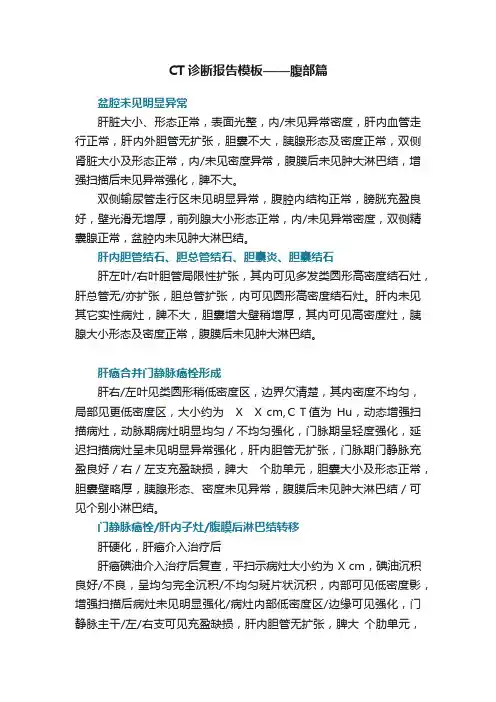 CT诊断报告模板——腹部篇

盆腔未见明显异常

肝脏大小、形态正常，表面光整，内/未见异常密度，肝内血管走行正常，肝内外胆管无扩张，胆囊不大，胰腺形态及密度正常，双侧肾脏大小及形态正常，内/未见密度异常，腹膜后未见肿大淋巴结，增强扫描后未见异常强化，脾不大。

双侧输尿管走行区未见明显异常，腹腔内结构正常，膀胱充盈良好，壁光滑无增厚，前列腺大小形态正常，内/未见异常密度，双侧精囊腺正常，盆腔内未见肿大淋巴结。

肝内胆管结石、胆总管结石、胆囊炎、胆囊结石

肝左叶/右叶胆管局限性扩张，其内可见多发类圆形高密度结石灶，肝总管无/亦扩张，胆总管扩张，内可见圆形高密度结石灶。肝内未见其它实性病灶，脾不大，胆囊增大壁稍增厚，其内可见高密度灶，胰腺大小形态及密度正常，腹膜后未见肿大淋巴结。

肝癌合并门静脉癌栓形成

肝右/左叶见类圆形稍低密度区，边界欠清楚，其内密度不均匀，局部见更低密度区，大小约为 X X cm, C T值为 Hu，动态增强扫描病灶，动脉期病灶明显均匀 / 不均匀强化，门脉期呈轻度强化，延迟扫描病灶呈未见明显异常强化，肝内胆管无扩张，门脉期门静脉充盈良好 / 右 / 左支充盈缺损，脾大 个肋单元，胆囊大小及形态正常，胆囊壁略厚，胰腺形态、密度未见异常，腹膜后未见肿大淋巴结 / 可见个别小淋巴结。

门静脉癌栓/肝内子灶/腹膜后淋巴结转移

肝硬化，肝癌介入治疗后

肝癌碘油介入治疗后复查，平扫示病灶大小约为 X cm，碘油沉积良好/不良，呈均匀完全沉积/不均匀斑片状沉积，内部可见低密度影，增强扫描后病灶未见明显强化/病灶内部低密度区/边缘可见强化，门静脉主干/左/右支可见充盈缺损，肝内胆管无扩张，脾大 个肋单元，